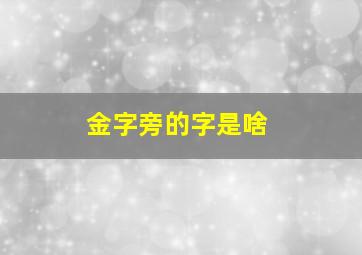 金字旁的字是啥